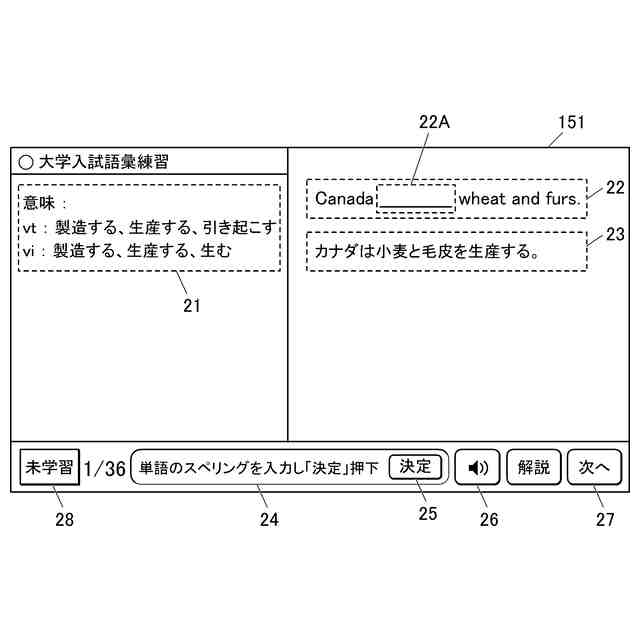 22A

151

○ 大学入試語彙練習

意味：
vt：製造する、生産する、引き起こす
vi：製造する、生産する、生む

21

Canada ________ wheat and furs.

22

カナダは小麦と毛皮を生産する。

23

未学習 1/36 単語のスペリングを入力し「決定」押下 決定 解説 次へ

28 24 25 26 27